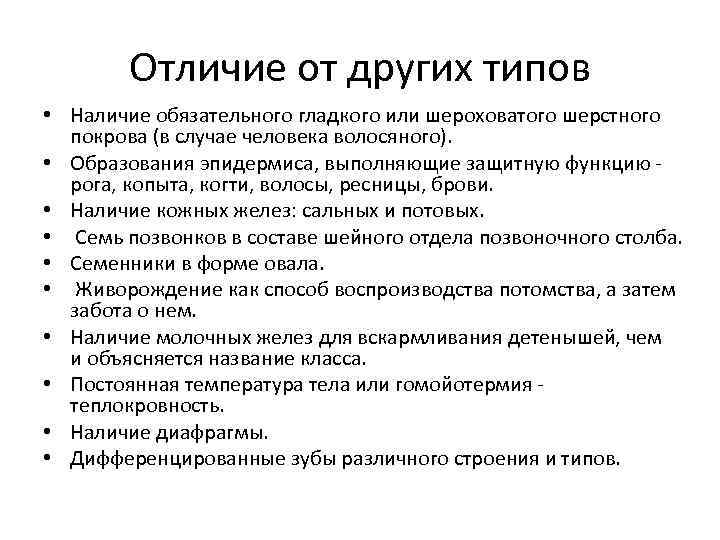 Отличие от других типов

• Наличие обязательного гладкого или шероховатого шерстного покрова (в случае человека волосяного).
• Образования эпидермиса, выполняющие защитную функцию - рога, копыта, когти, волосы, ресницы, брови.
• Наличие кожных желез: сальных и потовых.
• Семь позвонков в составе шейного отдела позвоночного столба.
• Семенники в форме овала.
• Живорождение как способ воспроизводства потомства, а затем забота о нем.
• Наличие молочных желез для вскармливания детенышей, чем и объясняется название класса.
• Постоянная температура тела или гомойотермия - теплокровность.
• Наличие диафрагмы.
• Дифференцированные зубы различного строения и типов.